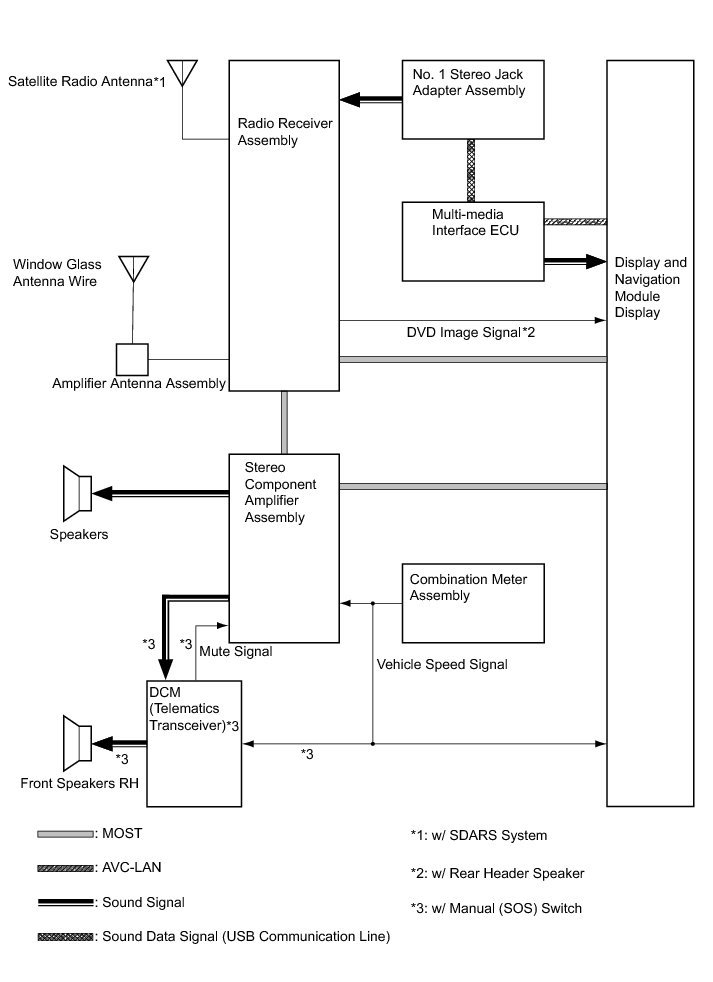 Satellite Radio Antenna*1

Radio Receiver Assembly

No. 1 Stereo Jack Adapter Assembly

Multi-media Interface ECU

Display and Navigation Module Display

Window Glass Antenna Wire

DVD Image Signal*2

Amplifier Antenna Assembly

Stereo Component Amplifier Assembly

Speakers

Combination Meter Assembly

*3

*3

Mute Signal

Vehicle Speed Signal

DCM (Telematics Transceiver)*3

*3

*3

Front Speakers RH

: MOST

: AVC-LAN

: Sound Signal

: Sound Data Signal (USB Communication Line)

*1: w/ SDARS System

*2: w/ Rear Header Speaker

*3: w/ Manual (SOS) Switch